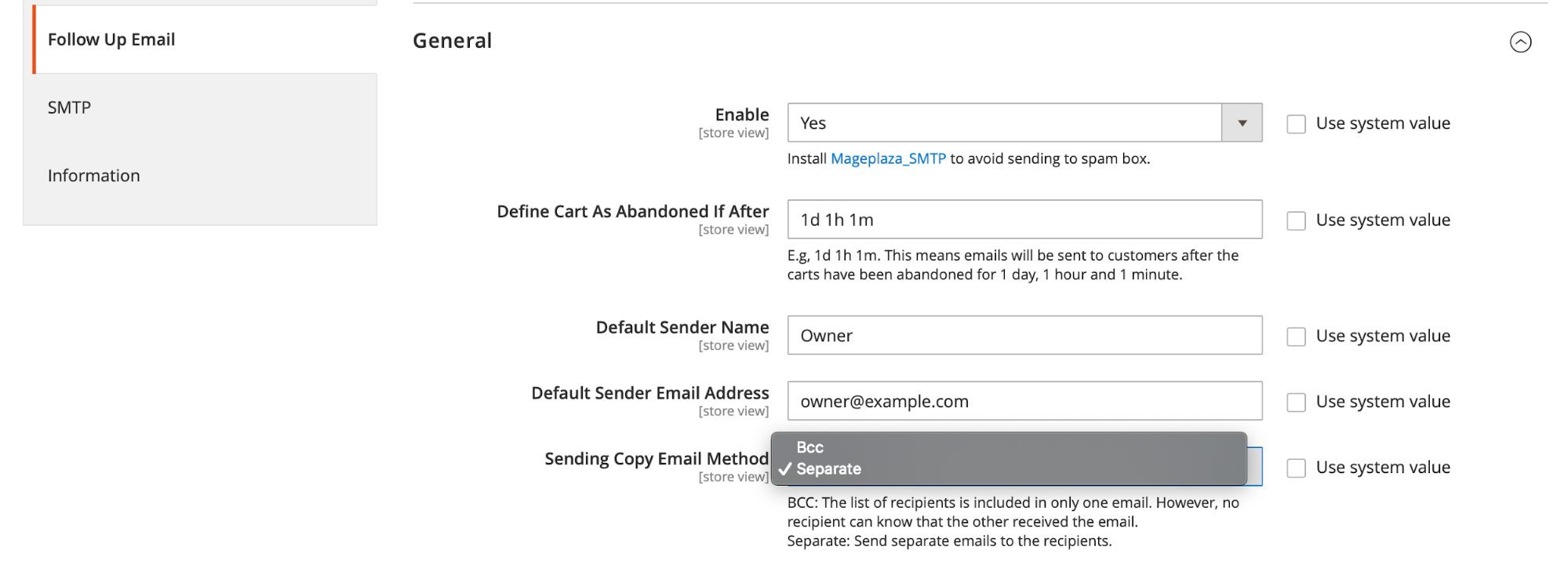 Follow Up Email

SMTP

Information

General

Enable
[store view]

Yes

Use system value

Install Mageplaza_SMTP to avoid sending to spam box.

Define Cart As Abandoned If After
[store view]

1d 1h 1m

Use system value

E.g, 1d 1h 1m. This means emails will be sent to customers after the carts have been abandoned for 1 day, 1 hour and 1 minute.

Default Sender Name
[store view]

Owner

Use system value

Default Sender Email Address
[store view]

owner@example.com

Use system value

Sending Copy Email Method
[store view]

Bcc
✓ Separate

Use system value

BCC: The list of recipients is included in only one email. However, no recipient can know that the other received the email.
Separate: Send separate emails to the recipients.